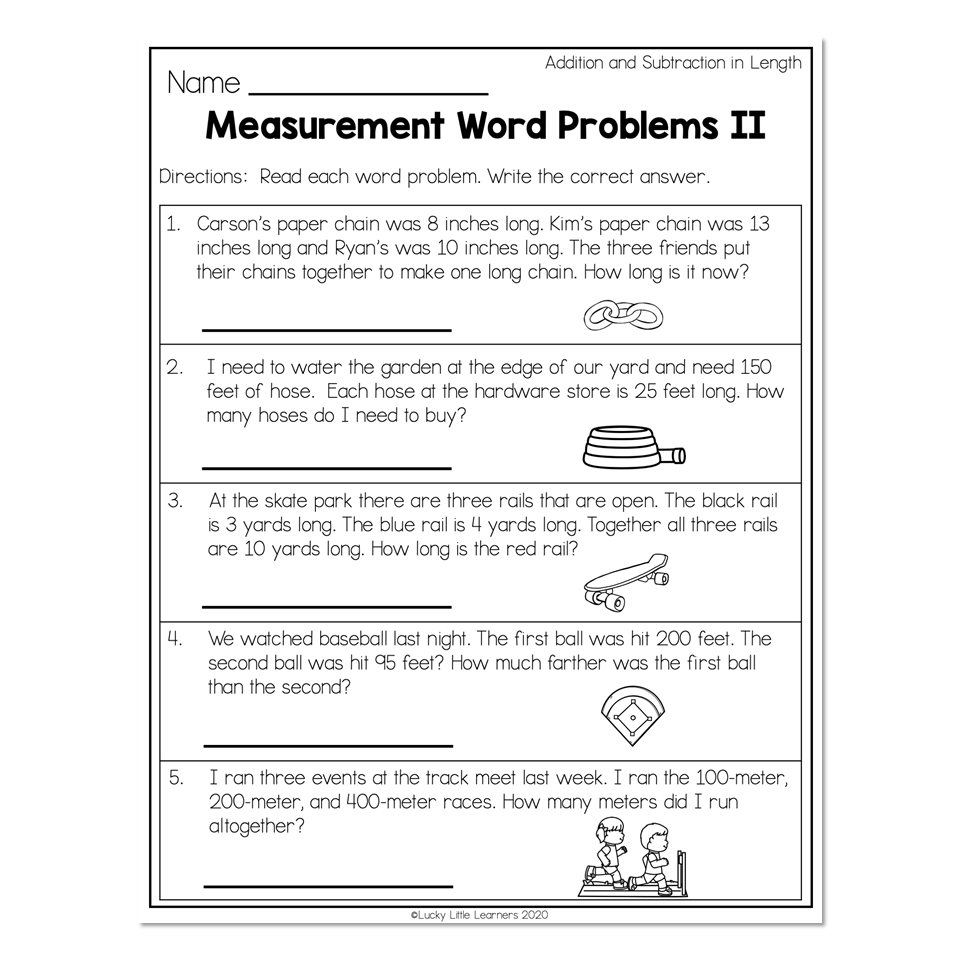 Addition and Subtraction in Length

Name ________________

Measurement Word Problems II

Directions: Read each word problem. Write the correct answer.

1. Carson's paper chain was 8 inches long. Kim's paper chain was 13 inches long and Ryan's was 10 inches long. The three friends put their chains together to make one long chain. How long is it now?

________________

2. I need to water the garden at the edge of our yard and need 150 feet of hose. Each hose at the hardware store is 25 feet long. How many hoses do I need to buy?

________________

3. At the skate park there are three rails that are open. The black rail is 3 yards long. The blue rail is 4 yards long. Together all three rails are 10 yards long. How long is the red rail?

________________

4. We watched baseball last night. The first ball was hit 200 feet. The second ball was hit 95 feet? How much farther was the first ball than the second?

________________

5. I ran three events at the track meet last week. I ran the 100-meter, 200-meter, and 400-meter races. How many meters did I run altogether?

________________

©Lucky Little Learners 2020